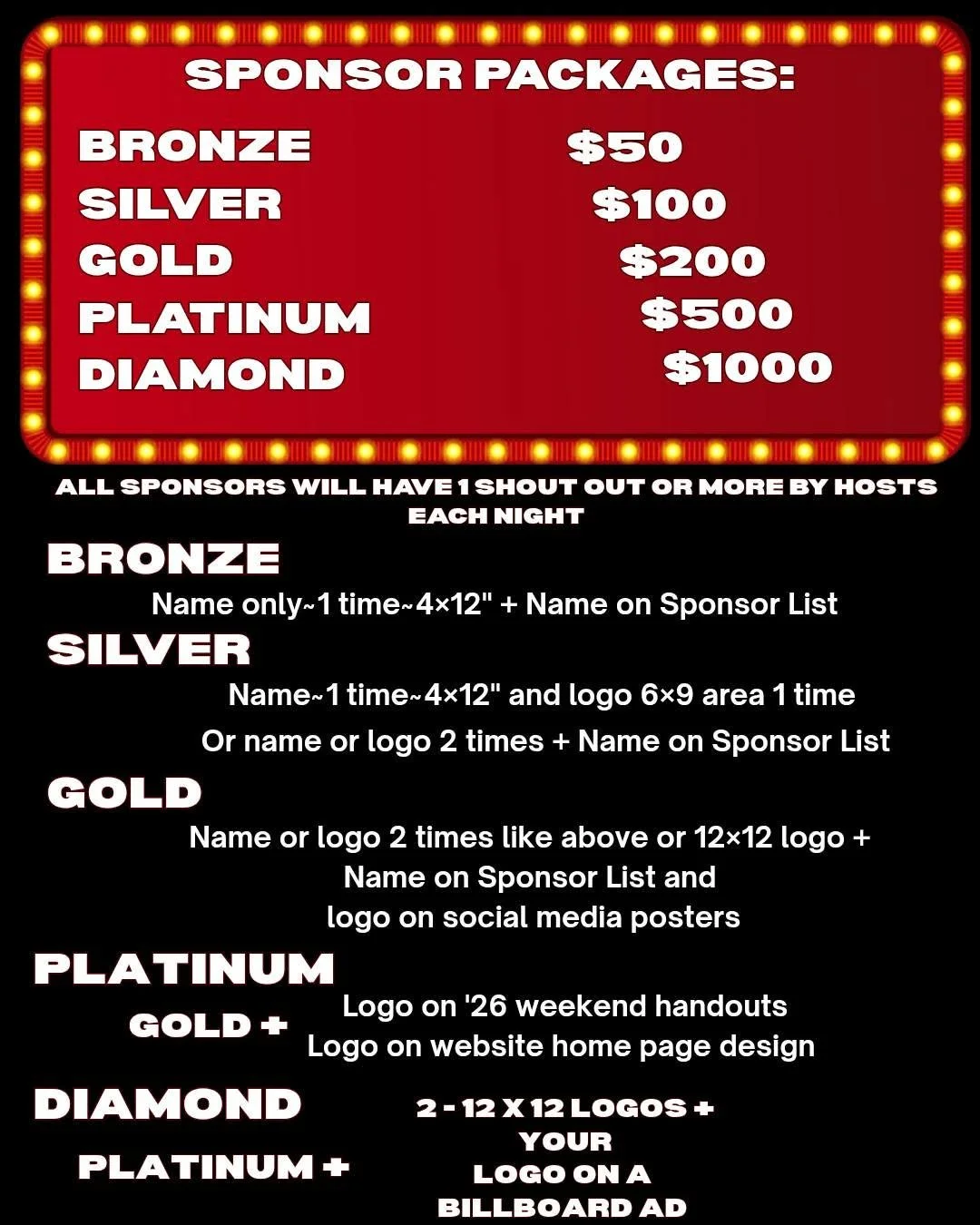 SPONSOR PACKAGES:

BRONZE $50
SILVER $100
GOLD $200
PLATINUM $500
DIAMOND $1000

ALL SPONSORS WILL HAVE 1 SHOUT OUT OR MORE BY HOSTS EACH NIGHT

BRONZE

Name only~1 time~4×12" + Name on Sponsor List

SILVER

Name~1 time~4×12" and logo 6×9 area 1 time

Or name or logo 2 times + Name on Sponsor List

GOLD

Name or logo 2 times like above or 12×12 logo + Name on Sponsor List and logo on social media posters

PLATINUM

GOLD +

Logo on '26 weekend handouts
Logo on website home page design

DIAMOND

PLATINUM +

2 - 12 X 12 LOGOS + YOUR LOGO ON A BILLBOARD AD